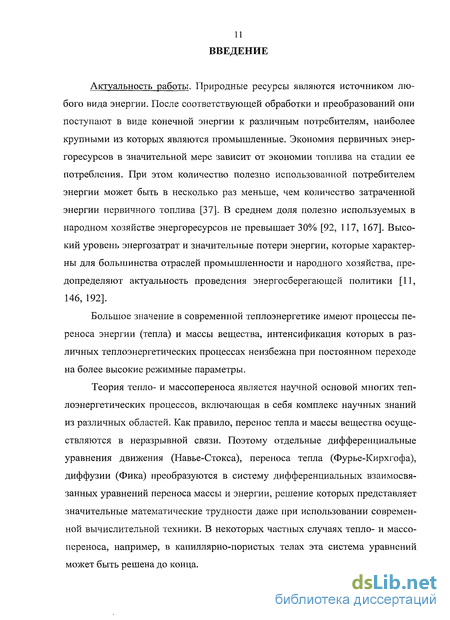 11

ВВЕДЕНИЕ

Актуальность работы. Природные ресурсы являются источником любого вида энергии. После соответствующей обработки и преобразований они поступают в виде конечной энергии к различным потребителям, наиболее крупными из которых являются промышленные. Экономия первичных энергоресурсов в значительной мере зависит от экономии топлива на стадии ее потребления. При этом количество полезно использованной потребителем энергии может быть в несколько раз меньше, чем количество затраченной энергии первичного топлива [37]. В среднем доля полезно используемых в народном хозяйстве энергоресурсов не превышает 30% [92, 117, 167]. Высокий уровень энергозатрат и значительные потери энергии, которые характерны для большинства отраслей промышленности и народного хозяйства, предопределяют актуальность проведения энергосберегающей политики [11, 146, 192].

Большое значение в современной теплоэнергетике имеют процессы переноса энергии (тепла) и массы вещества, интенсификация которых в различных теплоэнергетических процессах неизбежна при постоянном переходе на более высокие режимные параметры.

Теория тепло- и массопереноса является научной основой многих теплоэнергетических процессов, включающая в себя комплекс научных знаний из различных областей. Как правило, перенос тепла и массы вещества осуществляются в неразрывной связи. Поэтому отдельные дифференциальные уравнения движения (Навье-Стокса), переноса тепла (Фурье-Кирхгофа), диффузии (Фика) преобразуются в систему дифференциальных взаимосвязанных уравнений переноса массы и энергии, решение которых представляет значительные математические трудности даже при использовании современной вычислительной техники. В некоторых частных случаях тепло- и массопереноса, например, в капиллярно-пористых телах эта система уравнений может быть решена до конца.

dsLib.net
библиотека диссертаций